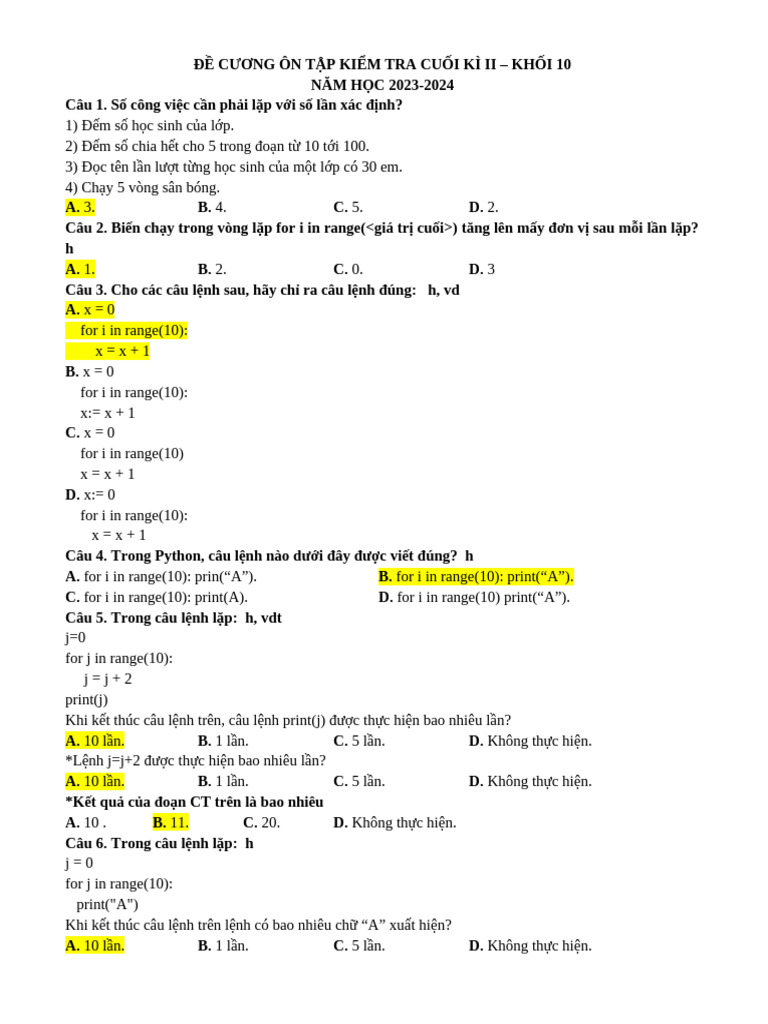 ĐỀ CƯƠNG ÔN TẬP KIỂM TRA CUỐI KÌ II – KHỐI 10
NĂM HỌC 2023-2024

Câu 1. Số công việc cần phải lặp với số lần xác định?
1) Đếm số học sinh của lớp.
2) Đếm số chia hết cho 5 trong đoạn từ 10 tới 100.
3) Đọc tên lần lượt từng học sinh của một lớp có 30 em.
4) Chạy 5 vòng sân bóng.
A. 3. B. 4. C. 5. D. 2.

Câu 2. Biến chạy trong vòng lặp for i in range(<giá trị cuối>) tăng lên mấy đơn vị sau mỗi lần lặp? h
A. 1. B. 2. C. 0. D. 3

Câu 3. Cho các câu lệnh sau, hãy chỉ ra câu lệnh đúng: h, vd
A. x = 0
for i in range(10):
x = x + 1
B. x = 0
for i in range(10):
x:= x + 1
C. x = 0
for i in range(10)
x = x + 1
D. x:= 0
for i in range(10):
x = x + 1

Câu 4. Trong Python, câu lệnh nào dưới đây được viết đúng? h
A. for i in range(10): prin(“A”). B. for i in range(10): print(“A”).
C. for i in range(10): print(A). D. for i in range(10) print(“A”).

Câu 5. Trong câu lệnh lặp: h, vdt
j=0
for j in range(10):
j = j + 2
print(j)
Khi kết thúc câu lệnh trên, câu lệnh print(j) được thực hiện bao nhiêu lần?
A. 10 lần. B. 1 lần. C. 5 lần. D. Không thực hiện.
*Lệnh j=j+2 được thực hiện bao nhiêu lần?
A. 10 lần. B. 1 lần. C. 5 lần. D. Không thực hiện.
*Kết quả của đoạn CT trên là bao nhiêu
A. 10 . B. 11. C. 20. D. Không thực hiện.

Câu 6. Trong câu lệnh lặp: h
j = 0
for j in range(10):
print("A")
Khi kết thúc câu lệnh trên lệnh có bao nhiêu chữ “A” xuất hiện?
A. 10 lần. B. 1 lần. C. 5 lần. D. Không thực hiện.